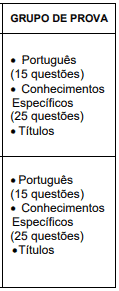 | GRUPO DE PROVA |
|---|
| • Português (15 questões) • Conhecimentos Específicos (25 questões) • Títulos |
| • Português (15 questões) • Conhecimentos Específicos (25 questões) • Títulos |